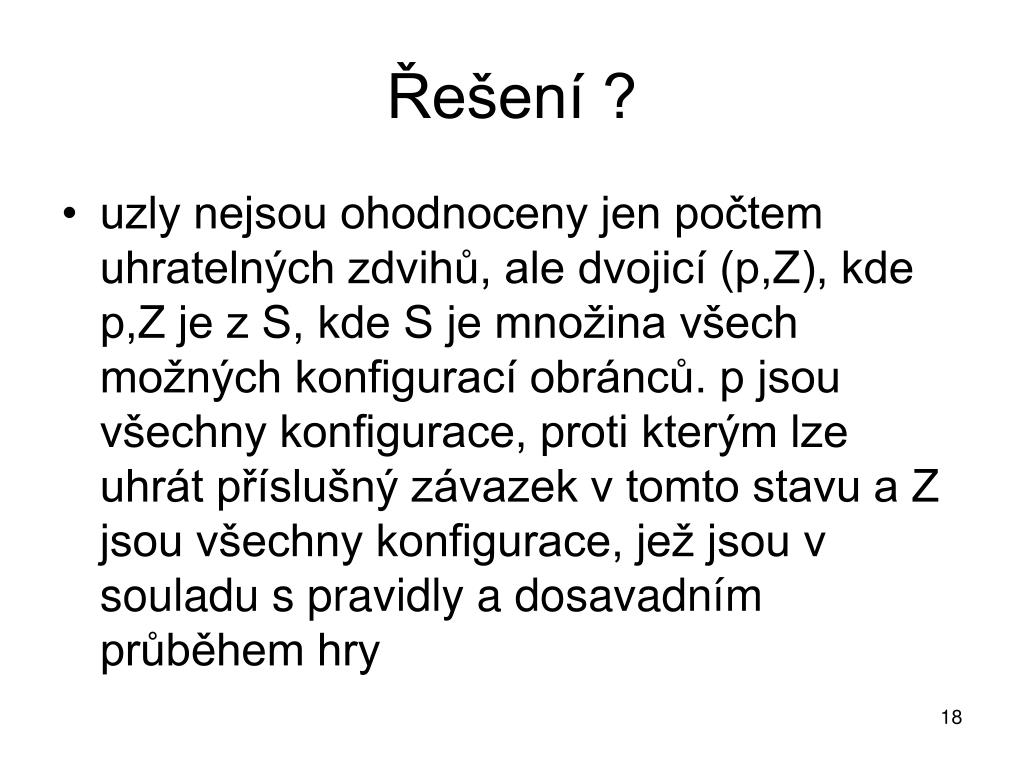 Řešení ?

• uzly nejsou ohodnoceny jen počtem uhratelných zdvihů, ale dvojicí (p,Z), kde p,Z je z S, kde S je množina všech možných konfigurací obránců. p jsou všechny konfigurace, proti kterým lze uhrát příslušný závazek v tomto stavu a Z jsou všechny konfigurace, jež jsou v souladu s pravidly a dosavadním průběhem hry

18